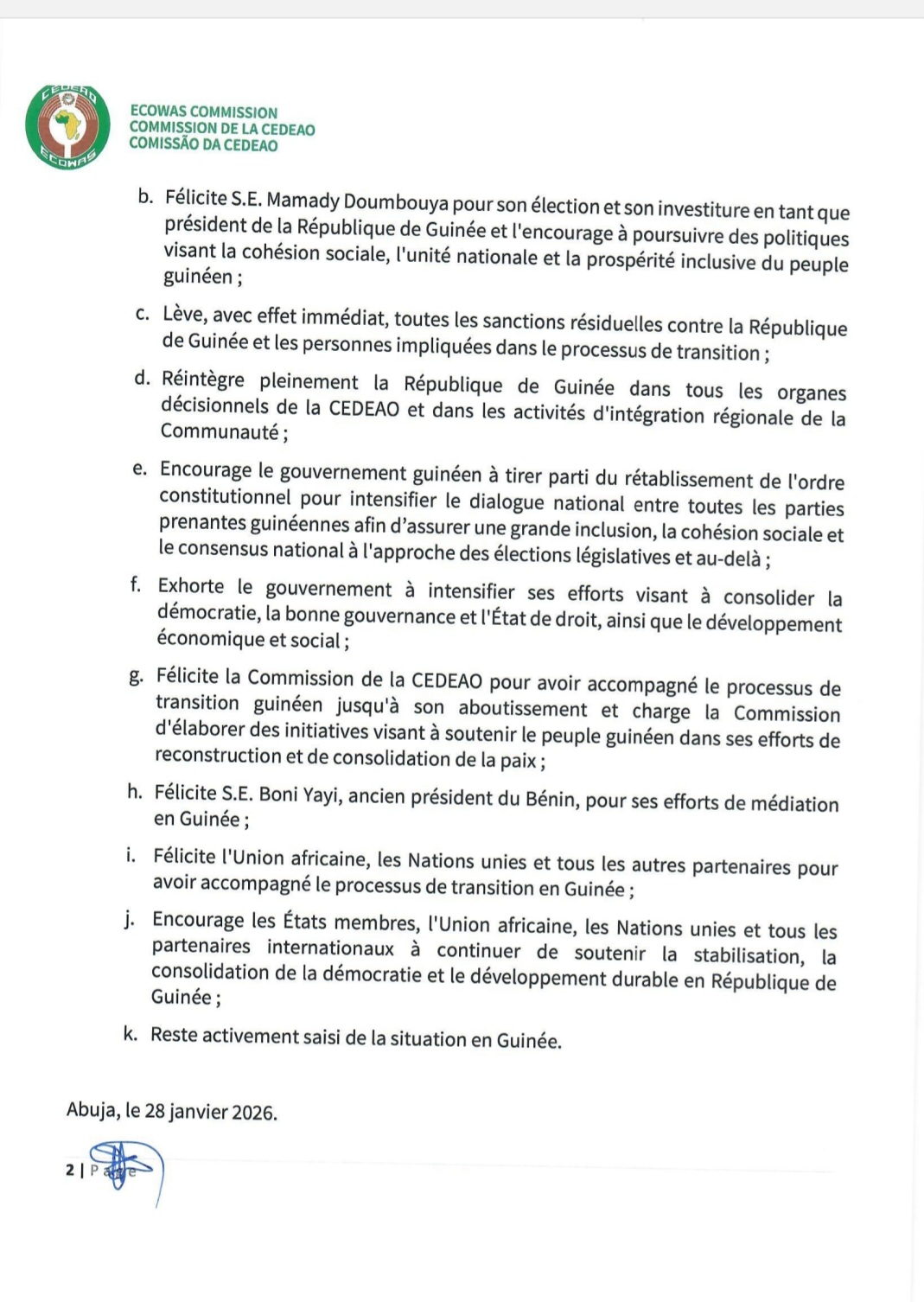 CEDEAO
ECOWAS

ECOWAS COMMISSION
COMMISSION DE LA CEDEAO
COMISSÃO DA CEDEAO

b. Félicite S.E. Mamady Doumbouya pour son élection et son investiture en tant que président de la République de Guinée et l'encourage à poursuivre des politiques visant la cohésion sociale, l'unité nationale et la prospérité inclusive du peuple guinéen ;

c. Lève, avec effet immédiat, toutes les sanctions résiduelles contre la République de Guinée et les personnes impliquées dans le processus de transition ;

d. Réintègre pleinement la République de Guinée dans tous les organes décisionnels de la CEDEAO et dans les activités d'intégration régionale de la Communauté ;

e. Encourage le gouvernement guinéen à tirer parti du rétablissement de l'ordre constitutionnel pour intensifier le dialogue national entre toutes les parties prenantes guinéennes afin d'assurer une grande inclusion, la cohésion sociale et le consensus national à l'approche des élections législatives et au-delà ;

f. Exhorte le gouvernement à intensifier ses efforts visant à consolider la démocratie, la bonne gouvernance et l'État de droit, ainsi que le développement économique et social ;

g. Félicite la Commission de la CEDEAO pour avoir accompagné le processus de transition guinéen jusqu'à son aboutissement et charge la Commission d'élaborer des initiatives visant à soutenir le peuple guinéen dans ses efforts de reconstruction et de consolidation de la paix ;

h. Félicite S.E. Boni Yayi, ancien président du Bénin, pour ses efforts de médiation en Guinée ;

i. Félicite l'Union africaine, les Nations unies et tous les autres partenaires pour avoir accompagné le processus de transition en Guinée ;

j. Encourage les États membres, l'Union africaine, les Nations unies et tous les partenaires internationaux à continuer de soutenir la stabilisation, la consolidation de la démocratie et le développement durable en République de Guinée ;

k. Reste activement saisi de la situation en Guinée.

Abuja, le 28 janvier 2026.

2 | Page